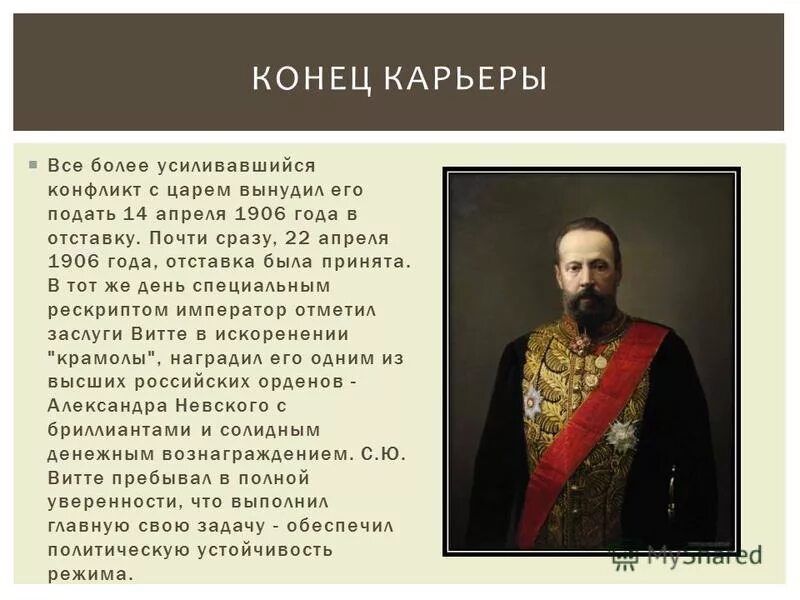 КОНЕЦ КАРЬЕРЫ

Все более усиливавшийся конфликт с царем вынудил его подать 14 апреля 1906 года в отставку. Почти сразу, 22 апреля 1906 года, отставка была принята. В тот же день специальным рескриптом император отметил заслуги Витте в искоренении "крамолы", наградил его одним из высших российских орденов - Александра Невского с бриллиантами и солидным денежным вознаграждением. С.Ю. Витте пребывал в полной уверенности, что выполнил главную свою задачу - обеспечил политическую устойчивость режима.

MyShared